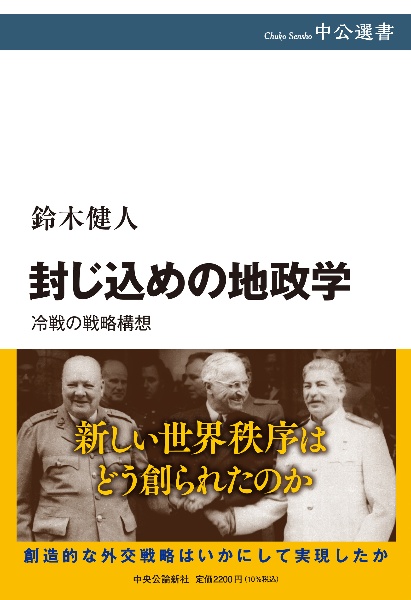 Chuko Sensho 中公選書

鈴木健人

封じ込めの地政学

冷戦の戦略構想

新しい世界秩序は
どう創られたのか

創造的な外交戦略はいかにして実現したか

中央公論新社　定価2200円（10%税込）